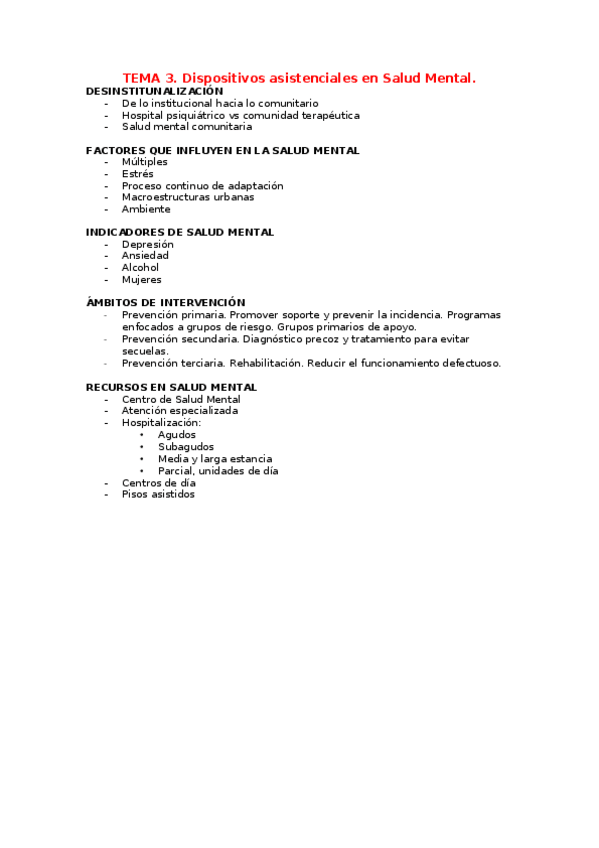 TEMA 3. Dispositivos asistenciales en Salud Mental.
DESINSTITUNALIZACIÓN
- De lo institucional hacia lo comunitario
- Hospital psiquiátrico vs comunidad terapéutica
- Salud mental comunitaria

FACTORES QUE INFLUYEN EN LA SALUD MENTAL
- Múltiples
- Estrés
- Proceso continuo de adaptación
- Macroestructuras urbanas
- Ambiente

INDICADORES DE SALUD MENTAL
- Depresión
- Ansiedad
- Alcohol
- Mujeres

ÁMBITOS DE INTERVENCIÓN
- Prevención primaria. Promover soporte y prevenir la incidencia. Programas enfocados a grupos de riesgo. Grupos primarios de apoyo.
- Prevención secundaria. Diagnóstico precoz y tratamiento para evitar secuelas.
- Prevención terciaria. Rehabilitación. Reducir el funcionamiento defectuoso.

RECURSOS EN SALUD MENTAL
- Centro de Salud Mental
- Atención especializada
- Hospitalización:
 • Agudos
 • Subagudos
 • Media y larga estancia
 • Parcial, unidades de día
- Centros de día
- Pisos asistidos